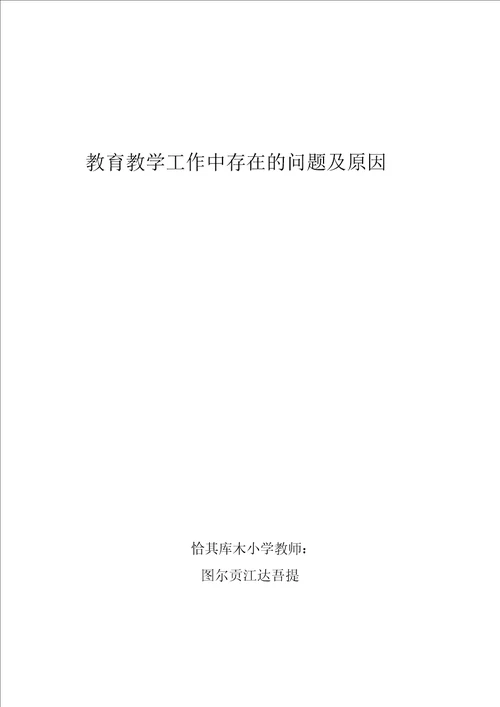 教育教学工作中存在的问题及原因

恰其库木小学教师：

图尔贡江达吾提